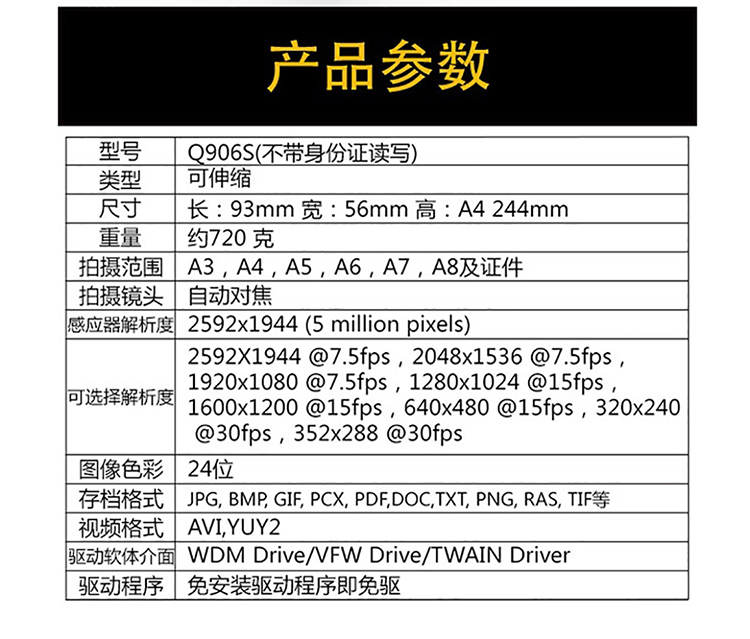 产品参数

| 型号 | Q906S(不带身份证读写) |
|---|---|
| 类型 | 可伸缩 |
| 尺寸 | 长：93mm 宽：56mm 高：A4 244mm |
| 重量 | 约720 克 |
| 拍摄范围 | A3，A4，A5，A6，A7，A8及证件 |
| 拍摄镜头 | 自动对焦 |
| 感应器解析度 | 2592x1944 (5 million pixels) |
| 可选择解析度 | 2592X1944 @7.5fps，2048x1536 @7.5fps，1920x1080 @7.5fps，1280x1024 @15fps，1600x1200 @15fps，640x480 @15fps，320x240 @30fps，352x288 @30fps |
| 图像色彩 | 24位 |
| 存档格式 | JPG, BMP, GIF, PCX, PDF,DOC,TXT, PNG, RAS, TIF等 |
| 视频格式 | AVI,YUY2 |
| 驱动软体介面 | WDM Drive/VFW Drive/TWAIN Driver |
| 驱动程序 | 免安装驱动程序即免驱 |